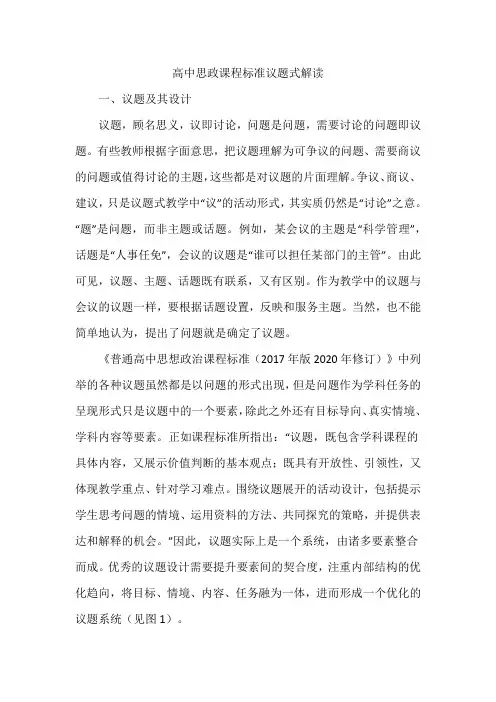 高中思政课程标准议题式解读

一、议题及其设计

议题，顾名思义，议即讨论，问题是问题，需要讨论的问题即议题。有些教师根据字面意思，把议题理解为可争议的问题、需要商议的问题或值得讨论的主题，这些都是对议题的片面理解。争议、商议、建议，只是议题式教学中“议”的活动形式，其实质仍然是“讨论”之意。“题”是问题，而非主题或话题。例如，某会议的主题是“科学管理”，话题是“人事任免”，会议的议题是“谁可以担任某部门的主管”。由此可见，议题、主题、话题既有联系，又有区别。作为教学中的议题与会议的议题一样，要根据话题设置，反映和服务主题。当然，也不能简单地认为，提出了问题就是确定了议题。

《普通高中思想政治课程标准（2017年版2020年修订）》中列举的各种议题虽然都是以问题的形式出现，但是问题作为学科任务的呈现形式只是议题中的一个要素，除此之外还有目标导向、真实情境、学科内容等要素。正如课程标准所指出：“议题，既包含学科课程的具体内容，又展示价值判断的基本观点；既具有开放性、引领性，又体现教学重点、针对学习难点。围绕议题展开的活动设计，包括提示学生思考问题的情境、运用资料的方法、共同探究的策略，并提供表达和解释的机会。”因此，议题实际上是一个系统，由诸多要素整合而成。优秀的议题设计需要提升要素间的契合度，注重内部结构的优化趋向，将目标、情境、内容、任务融为一体，进而形成一个优化的议题系统（见图1）。